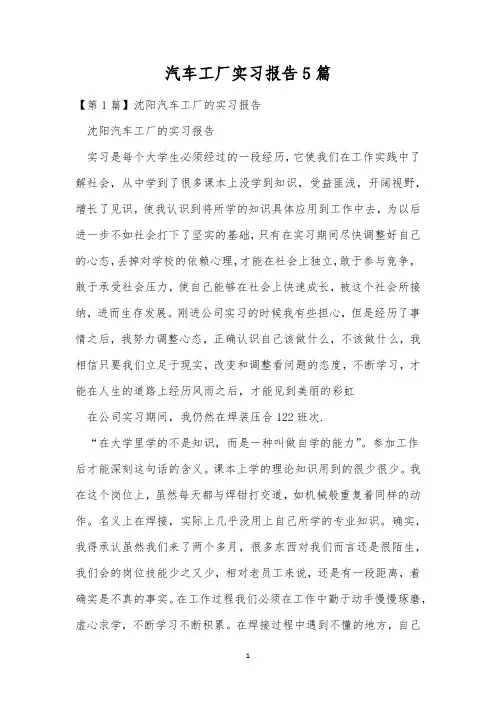 汽车工厂实习报告5篇

【第1篇】沈阳汽车工厂的实习报告

沈阳汽车工厂的实习报告

实习是每个大学生必须经过的一段经历，它使我们在工作实践中了解社会，从中学到了很多课本上没学到知识，受益匪浅，开阔视野，增长了见识，使我认识到将所学的知识具体应用到工作中去，为以后进一步不如社会打下了坚实的基础，只有在实习期间尽快调整好自己的心态，丢掉对学校的依赖心理，才能在社会上独立，敢于参与竞争，敢于承受社会压力，使自己能够在社会上快速成长，被这个社会所接纳，进而生存发展。刚进公司实习的时候我有些担心，但是经历了事情之后，我努力调整心态，正确认识自己该做什么，不该做什么，我相信只要我们立足于现实，改变和调整看问题的态度，不断学习，才能在人生的道路上经历风雨之后，才能见到美丽的彩虹

在公司实习期间，我仍然在焊装压合122班次.

“在大学里学的不是知识，而是一种叫做自学的能力”。参加工作后才能深刻这句话的含义。课本上学的理论知识用到的很少很少。我在这个岗位上，虽然每天都与焊钳打交道，如机械般重复着同样的动作。名义上在焊接，实际上几乎没用上自己所学的专业知识。确实，我得承认虽然我们来了两个多月，很多东西对我们而言还是很陌生，我们会的岗位技能少之又少，相对老员工来说，还是有一段距离，着确实是不真的事实。在工作过程我们必须在工作中勤于动手慢慢琢磨，虚心求学，不断学习不断积累。在焊接过程中遇到不懂的地方，自己

1